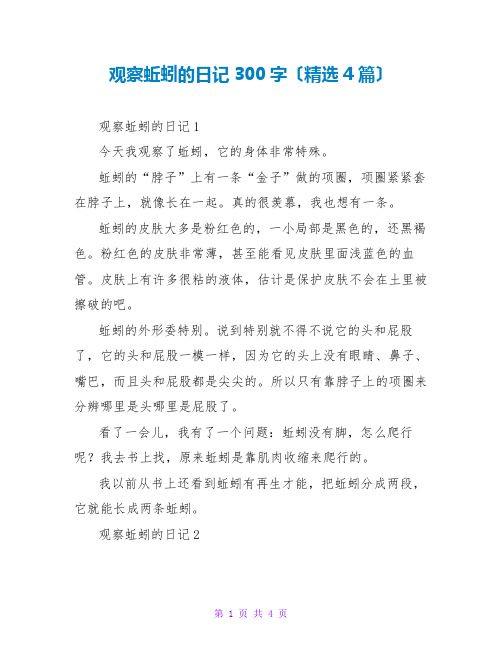 观察蚯蚓的日记 300 字〔精选 4 篇〕

观察蚯蚓的日记 1

今天我观察了蚯蚓，它的身体非常特殊。

蚯蚓的“脖子”上有一条“金子”做的项圈，项圈紧紧套在脖子上，就像长在一起。真的很羡慕，我也想有一条。

蚯蚓的皮肤大多是粉红色的，一小局部是黑色的，还黑褐色。粉红色的皮肤非常薄，甚至能看见皮肤里面浅蓝色的血管。皮肤上有许多很粘的液体，估计是保护皮肤不会在土里被擦破的吧。

蚯蚓的外形委特别。说到特别就不得不说它的头和屁股了，它的头和屁股一模一样，因为它的头上没有眼睛、鼻子、嘴巴，而且头和屁股都是尖尖的。所以只有靠脖子上的项圈来分辨哪里是头哪里是屁股了。

看了一会儿，我有了一个问题：蚯蚓没有脚，怎么爬行呢？我去书上找，原来蚯蚓是靠肌肉收缩来爬行的。

我以前从书上还看到蚯蚓有再生才能，把蚯蚓分成两段，它就能长成两条蚯蚓。

观察蚯蚓的日记 2

第 1 页 共 4 页